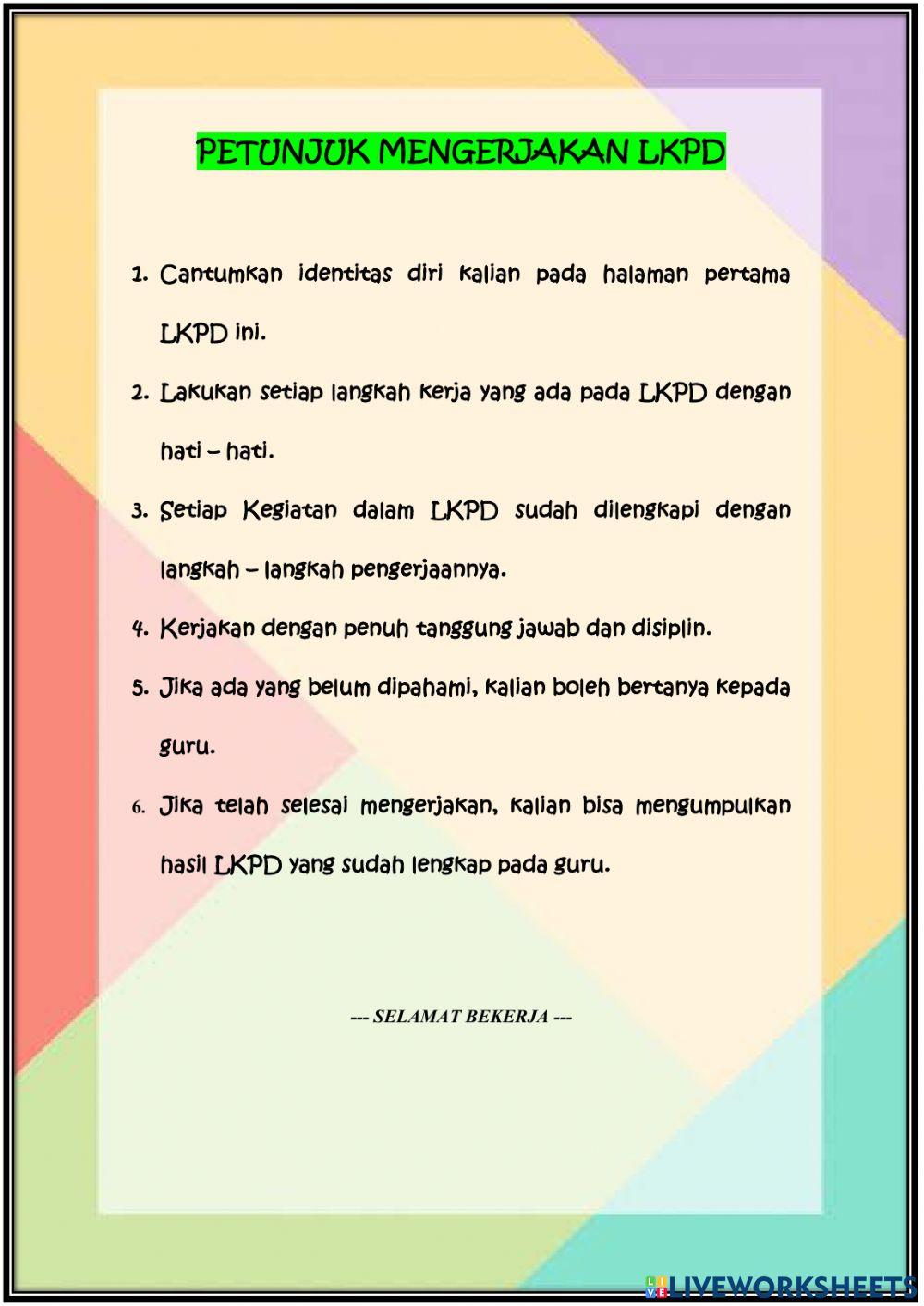 PETUNJUK MENGERJAKAN LKPD

1. Cantumkan identitas diri kalian pada halaman pertama LKPD ini.

2. Lakukan setiap langkah kerja yang ada pada LKPD dengan hati – hati.

3. Setiap Kegiatan dalam LKPD sudah dilengkapi dengan langkah – langkah pengerjaannya.

4. Kerjakan dengan penuh tanggung jawab dan disiplin.

5. Jika ada yang belum dipahami, kalian boleh bertanya kepada guru.

6. Jika telah selesai mengerjakan, kalian bisa mengumpulkan hasil LKPD yang sudah lengkap pada guru.

--- SELAMAT BEKERJA ---

LIVEWORKSHEETS